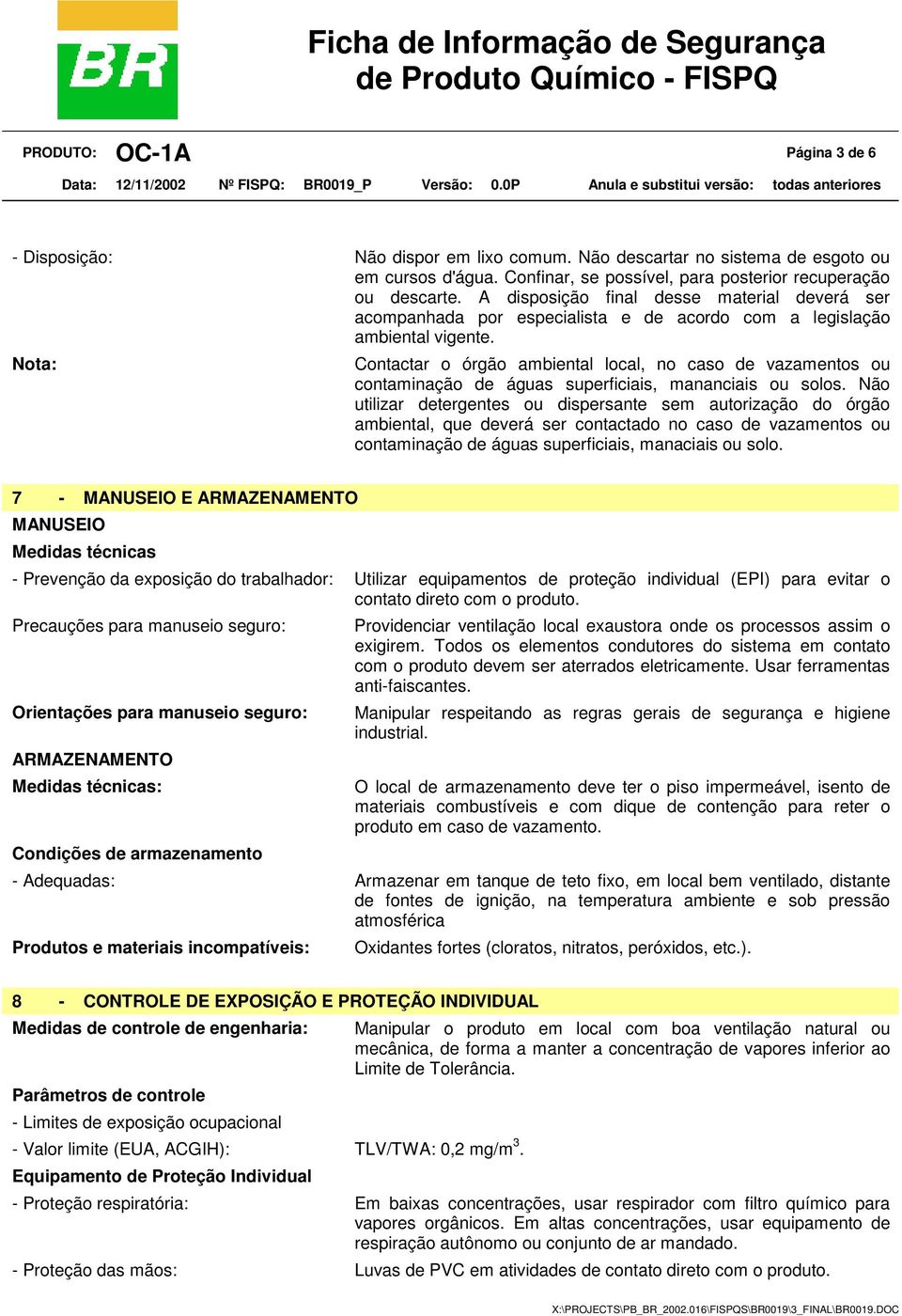 BR

Ficha de Informação de Segurança de Produto Químico - FISPQ

PRODUTO: OC-1A Página 3 de 6

Data: 12/11/2002 Nº FISPQ: BR0019_P Versão: 0.0P Anula e substitui versão: todas anteriores

- Disposição: Não dispor em lixo comum. Não descartar no sistema de esgoto ou em cursos d'água. Confinar, se possível, para posterior recuperação ou descarte. A disposição final desse material deverá ser acompanhada por especialista e de acordo com a legislação ambiental vigente.

Nota: Contactar o órgão ambiental local, no caso de vazamentos ou contaminação de águas superficiais, mananciais ou solos. Não utilizar detergentes ou dispersante sem autorização do órgão ambiental, que deverá ser contactado no caso de vazamentos ou contaminação de águas superficiais, manaciais ou solo.

7 - MANUSEIO E ARMAZENAMENTO

MANUSEIO

Medidas técnicas

- Prevenção da exposição do trabalhador: Utilizar equipamentos de proteção individual (EPI) para evitar o contato direto com o produto.

Precauções para manuseio seguro: Providenciar ventilação local exaustora onde os processos assim o exigirem. Todos os elementos condutores do sistema em contato com o produto devem ser aterrados eletricamente. Usar ferramentas anti-faiscantes.

Orientações para manuseio seguro: Manipular respeitando as regras gerais de segurança e higiene industrial.

ARMAZENAMENTO

Medidas técnicas: O local de armazenamento deve ter o piso impermeável, isento de materiais combustíveis e com dique de contenção para reter o produto em caso de vazamento.

Condições de armazenamento

- Adequadas: Armazenar em tanque de teto fixo, em local bem ventilado, distante de fontes de ignição, na temperatura ambiente e sob pressão atmosférica

Produtos e materiais incompatíveis: Oxidantes fortes (cloratos, nitratos, peróxidos, etc.).

8 - CONTROLE DE EXPOSIÇÃO E PROTEÇÃO INDIVIDUAL

Medidas de controle de engenharia: Manipular o produto em local com boa ventilação natural ou mecânica, de forma a manter a concentração de vapores inferior ao Limite de Tolerância.

Parâmetros de controle

- Limites de exposição ocupacional

- Valor limite (EUA, ACGIH): TLV/TWA: 0,2 mg/m$^3$.

Equipamento de Proteção Individual

- Proteção respiratória: Em baixas concentrações, usar respirador com filtro químico para vapores orgânicos. Em altas concentrações, usar equipamento de respiração autônomo ou conjunto de ar mandado.

- Proteção das mãos: Luvas de PVC em atividades de contato direto com o produto.

X:\PROJECTS\PB_BR_2002.016\FISPQS\BR0019\3_FINAL\BR0019.DOC